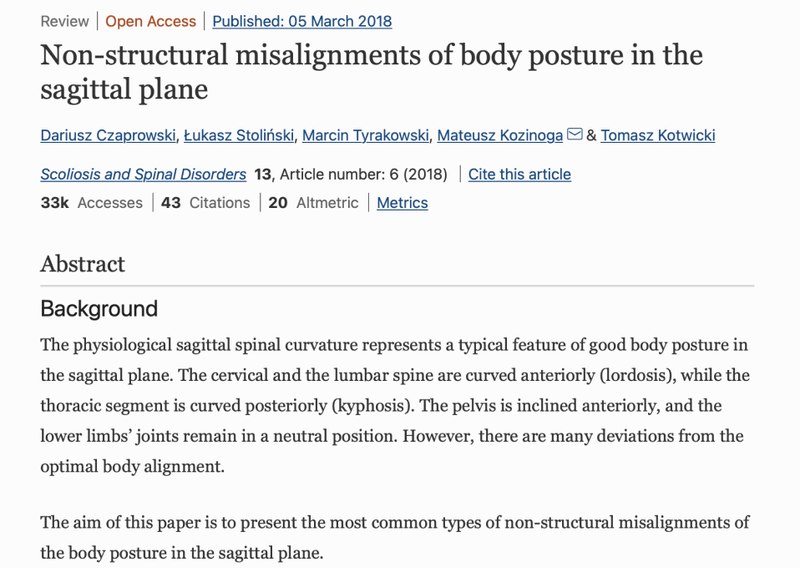 Review | Open Access | Published: 05 March 2018

Non-structural misalignments of body posture in the sagittal plane

Dariusz Czaprowski, Łukasz Stoliński, Marcin Tyrakowski, Mateusz Kozinoga & Tomasz Kotwicki

Scoliosis and Spinal Disorders 13, Article number: 6 (2018) | Cite this article

33k Accesses | 43 Citations | 20 Altmetric | Metrics

Abstract

Background

The physiological sagittal spinal curvature represents a typical feature of good body posture in the sagittal plane. The cervical and the lumbar spine are curved anteriorly (lordosis), while the thoracic segment is curved posteriorly (kyphosis). The pelvis is inclined anteriorly, and the lower limbs' joints remain in a neutral position. However, there are many deviations from the optimal body alignment.

The aim of this paper is to present the most common types of non-structural misalignments of the body posture in the sagittal plane.